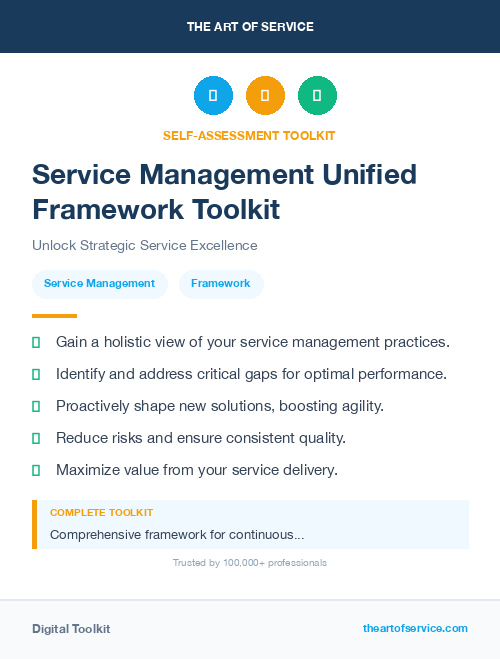 THE ART OF SERVICE

SELF-ASSESSMENT TOOLKIT

Service Management Unified Framework Toolkit

Unlock Strategic Service Excellence

Service Management

Framework

Gain a holistic view of your service management practices.

Identify and address critical gaps for optimal performance.

Proactively shape new solutions, boosting agility.

Reduce risks and ensure consistent quality.

Maximize value from your service delivery.

COMPLETE TOOLKIT

Comprehensive framework for continuous...

Trusted by 100,000+ professionals

Digital Toolkit

theartofservice.com